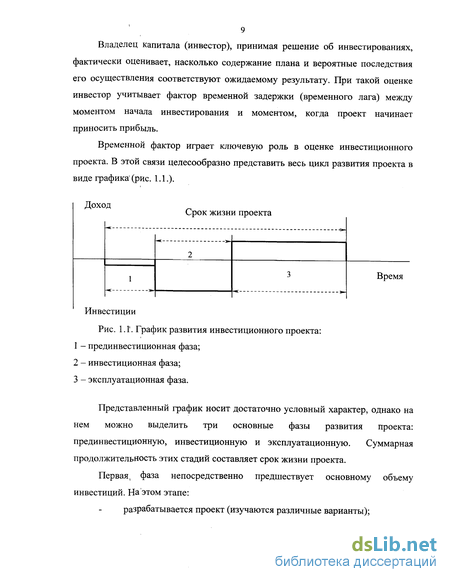 9

Владелец капитала (инвестор), принимая решение об инвестированиях, фактически оценивает, насколько содержание плана и вероятные последствия его осуществления соответствуют ожидаемому результату. При такой оценке инвестор учитывает фактор временной задержки (временного лага) между моментом начала инвестирования и моментом, когда проект начинает приносить прибыль.

Временной фактор играет ключевую роль в оценке инвестиционного проекта. В этой связи целесообразно представить весь цикл развития проекта в виде графика (рис. 1.1.).

Доход

Срок жизни проекта

2

1

3

Время

Инвестиции

Рис. 1.1. График развития инвестиционного проекта:

1 – прединвестиционная фаза;

2 – инвестиционная фаза;

3 – эксплуатационная фаза.

Представленный график носит достаточно условный характер, однако на нем можно выделить три основные фазы развития проекта: прединвестиционную, инвестиционную и эксплуатационную. Суммарная продолжительность этих стадий составляет срок жизни проекта.

Первая фаза непосредственно предшествует основному объему инвестиций. На этом этапе:

- разрабатывается проект (изучаются различные варианты);

dsLib.net
библиотека диссертаций